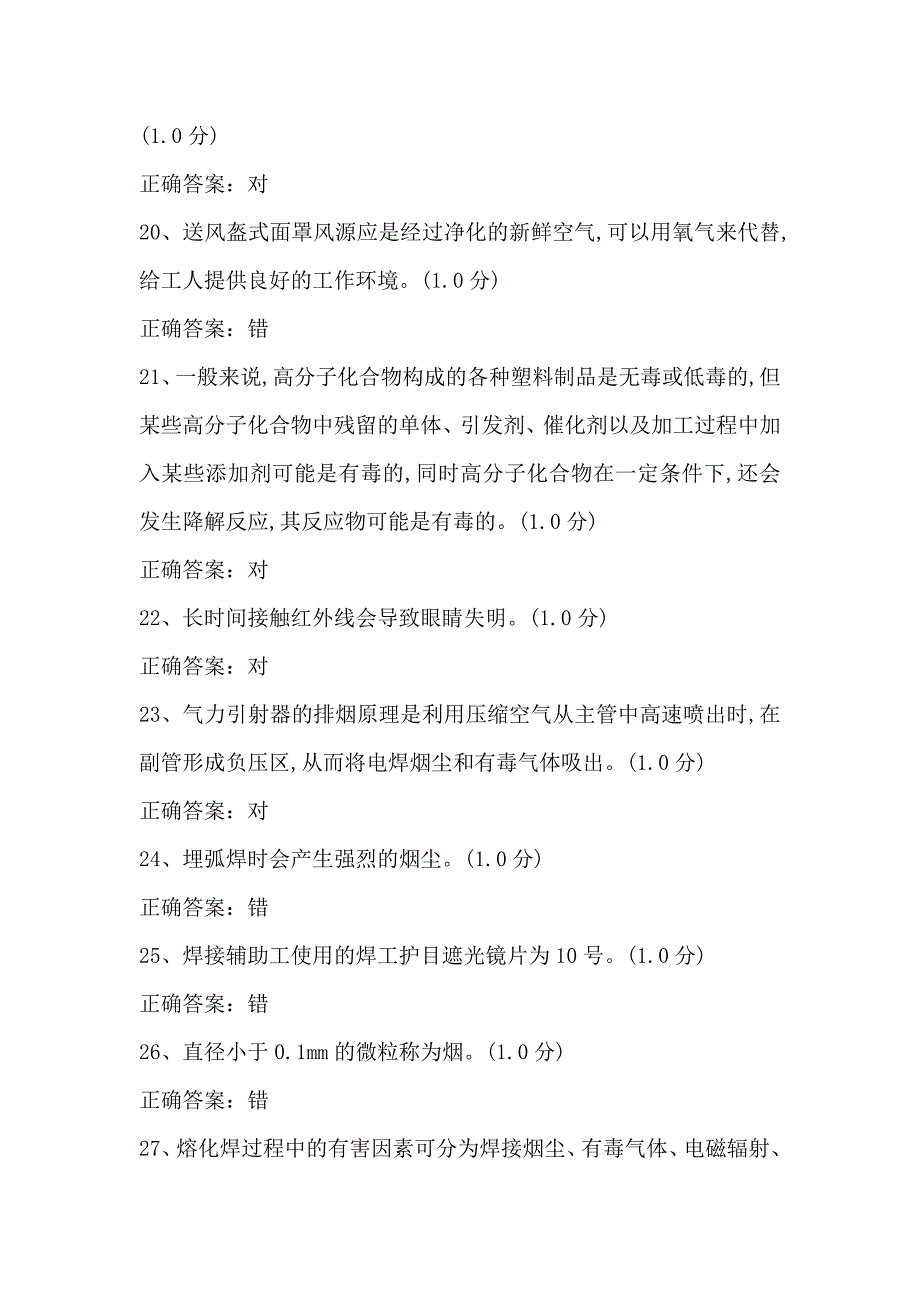 (1.0 分)

正确答案：对

20、送风盔式面罩风源应是经过净化的新鲜空气,可以用氧气来代替,给工人提供良好的工作环境。(1.0 分)

正确答案：错

21、一般来说,高分子化合物构成的各种塑料制品是无毒或低毒的,但某些高分子化合物中残留的单体、引发剂、催化剂以及加工过程中加入某些添加剂可能是有毒的,同时高分子化合物在一定条件下,还会发生降解反应,其反应物可能是有毒的。(1.0 分)

正确答案：对

22、长时间接触红外线会导致眼睛失明。(1.0 分)

正确答案：对

23、气力引射器的排烟原理是利用压缩空气从主管中高速喷出时,在副管形成负压区,从而将电焊烟尘和有毒气体吸出。(1.0 分)

正确答案：对

24、埋弧焊时会产生强烈的烟尘。(1.0 分)

正确答案：错

25、焊接辅助工使用的焊工护目遮光镜片为 10 号。(1.0 分)

正确答案：错

26、直径小于 0.1mm 的微粒称为烟。(1.0 分)

正确答案：错

27、熔化焊过程中的有害因素可分为焊接烟尘、有毒气体、电磁辐射、